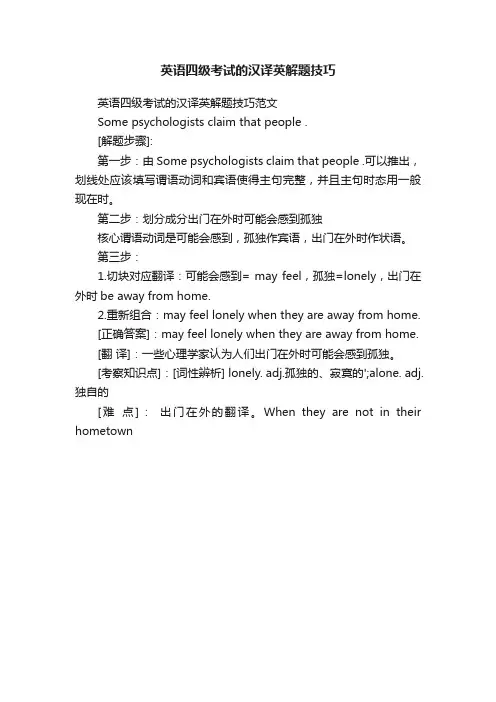 英语四级考试的汉译英解题技巧

英语四级考试的汉译英解题技巧范文

Some psychologists claim that people .

[解题步骤]:

第一步：由 Some psychologists claim that people .可以推出，划线处应该填写谓语动词和宾语使得主句完整，并且主句时态用一般现在时。

第二步：划分成分出门在外时可能会感到孤独

核心谓语动词是可能会感到，孤独作宾语，出门在外时作状语。

第三步：

1.切块对应翻译：可能会感到= may feel，孤独=lonely，出门在外时 be away from home.

2.重新组合：may feel lonely when they are away from home.

[正确答案]：may feel lonely when they are away from home.

[翻 译]：一些心理学家认为人们出门在外时可能会感到孤独。

[考察知识点]：[词性辨析] lonely. adj.孤独的、寂寞的';alone. adj.独自的

[难 点]： 出门在外的翻译。When they are not in their hometown